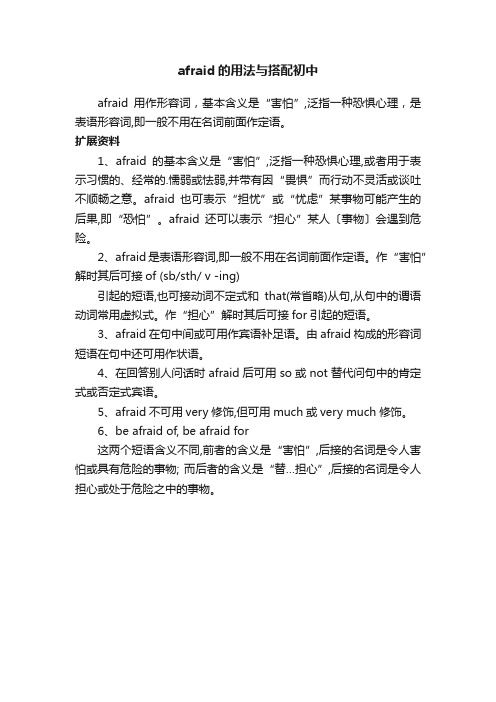 afraid 的用法与搭配初中

afraid 用作形容词，基本含义是“害怕”,泛指一种恐惧心理，是表语形容词,即一般不用在名词前面作定语。

扩展资料

1、afraid 的基本含义是“害怕”,泛指一种恐惧心理,或者用于表示习惯的、经常的.懦弱或怯弱,并带有因“畏惧”而行动不灵活或谈吐不顺畅之意。afraid 也可表示“担忧”或“忧虑”某事物可能产生的后果,即“恐怕”。afraid 还可以表示“担心”某人〔事物〕会遇到危险。

2、afraid 是表语形容词,即一般不用在名词前面作定语。作“害怕”解时其后可接 of (sb/sth/ v -ing)

引起的短语,也可接动词不定式和 that(常省略)从句,从句中的谓语动词常用虚拟式。作“担心”解时其后可接 for 引起的短语。

3、afraid 在句中间或可用作宾语补足语。由 afraid 构成的形容词短语在句中还可用作状语。

4、在回答别人问话时 afraid 后可用 so 或 not 替代问句中的肯定式或否定式宾语。

5、afraid 不可用 very 修饰,但可用 much 或 very much 修饰。

6、be afraid of, be afraid for

这两个短语含义不同,前者的含义是“害怕”,后接的名词是令人害怕或具有危险的事物; 而后者的含义是“替…担心”,后接的名词是令人担心或处于危险之中的事物。